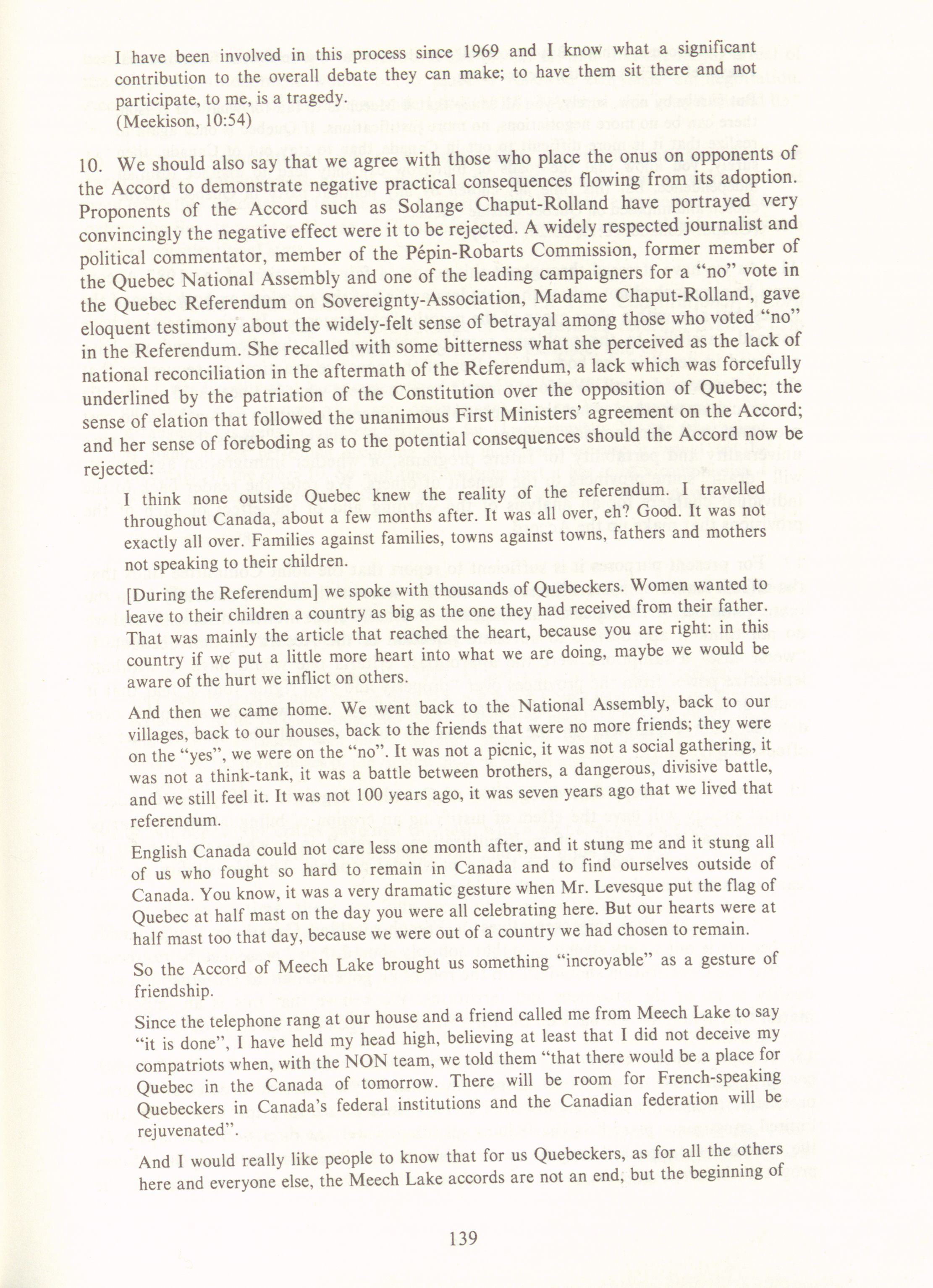 I have been involved in this process since 1969 and I know what a significant contribution to the overall debate they can make; to have them sit there and not participate, to me, is a tragedy.
(Meekison, 10:54)

10. We should also say that we agree with those who place the onus on opponents of the Accord to demonstrate negative practical consequences flowing from its adoption. Proponents of the Accord such as Solange Chaput-Rolland have portrayed very convincingly the negative effect were it to be rejected. A widely respected journalist and political commentator, member of the Pépin-Robarts Commission, former member of the Quebec National Assembly and one of the leading campaigners for a "no" vote in the Quebec Referendum on Sovereignty-Association, Madame Chaput-Rolland, gave eloquent testimony about the widely-felt sense of betrayal among those who voted "no" in the Referendum. She recalled with some bitterness what she perceived as the lack of national reconciliation in the aftermath of the Referendum, a lack which was forcefully underlined by the patriation of the Constitution over the opposition of Quebec; the sense of elation that followed the unanimous First Ministers' agreement on the Accord; and her sense of foreboding as to the potential consequences should the Accord now be rejected:

I think none outside Quebec knew the reality of the referendum. I travelled throughout Canada, about a few months after. It was all over, eh? Good. It was not exactly all over. Families against families, towns against towns, fathers and mothers not speaking to their children.

[During the Referendum] we spoke with thousands of Quebeckers. Women wanted to leave to their children a country as big as the one they had received from their father. That was mainly the article that reached the heart, because you are right: in this country if we put a little more heart into what we are doing, maybe we would be aware of the hurt we inflict on others.

And then we came home. We went back to the National Assembly, back to our villages, back to our houses, back to the friends that were no more friends; they were on the "yes", we were on the "no". It was not a picnic, it was not a social gathering, it was not a think-tank, it was a battle between brothers, a dangerous, divisive battle, and we still feel it. It was not 100 years ago, it was seven years ago that we lived that referendum.

English Canada could not care less one month after, and it stung me and it stung all of us who fought so hard to remain in Canada and to find ourselves outside of Canada. You know, it was a very dramatic gesture when Mr. Levesque put the flag of Quebec at half mast on the day you were all celebrating here. But our hearts were at half mast too that day, because we were out of a country we had chosen to remain.

So the Accord of Meech Lake brought us something "incroyable" as a gesture of friendship.

Since the telephone rang at our house and a friend called me from Meech Lake to say "it is done", I have held my head high, believing at least that I did not deceive my compatriots when, with the NON team, we told them "that there would be a place for Quebec in the Canada of tomorrow. There will be room for French-speaking Quebeckers in Canada's federal institutions and the Canadian federation will be rejuvenated".

And I would really like people to know that for us Quebeckers, as for all the others here and everyone else, the Meech Lake accords are not an end, but the beginning of

139